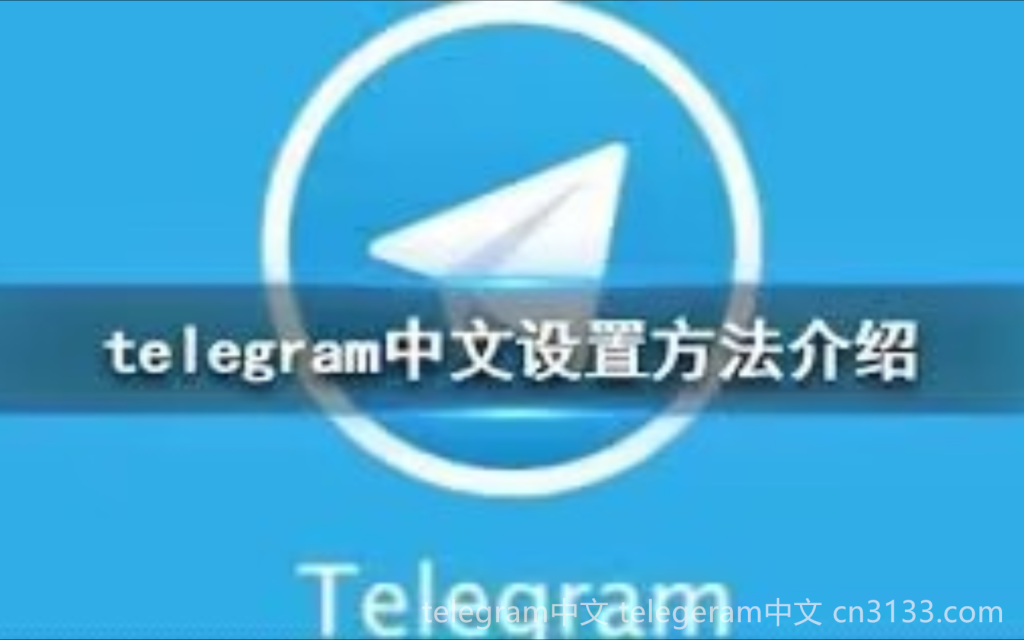 telegram中文设置方法介绍

Telegram

telegram中文 telegeram中文 cn3133.com